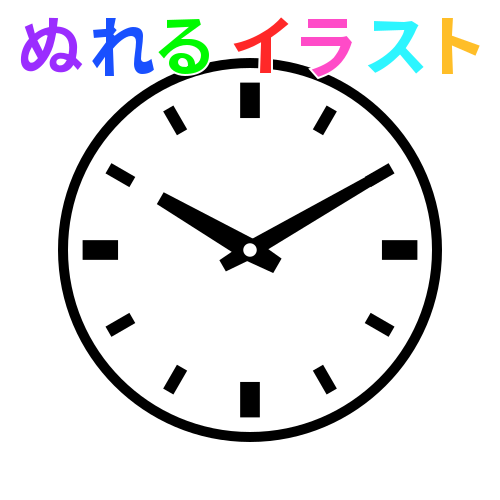 ぬれるイラスト